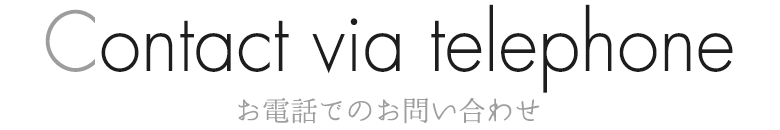 Contact via telephone

お電話でのお問い合わせ